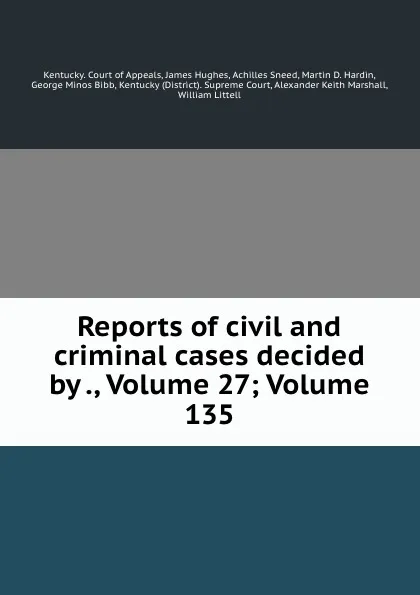 Kentucky. Court of Appeals, James Hughes, Achilles Sneed, Martin D. Hardin, George Minos Bibb, Kentucky (District). Supreme Court, Alexander Keith Marshall, William Littell

Reports of civil and criminal cases decided by ., Volume 27; Volume 135